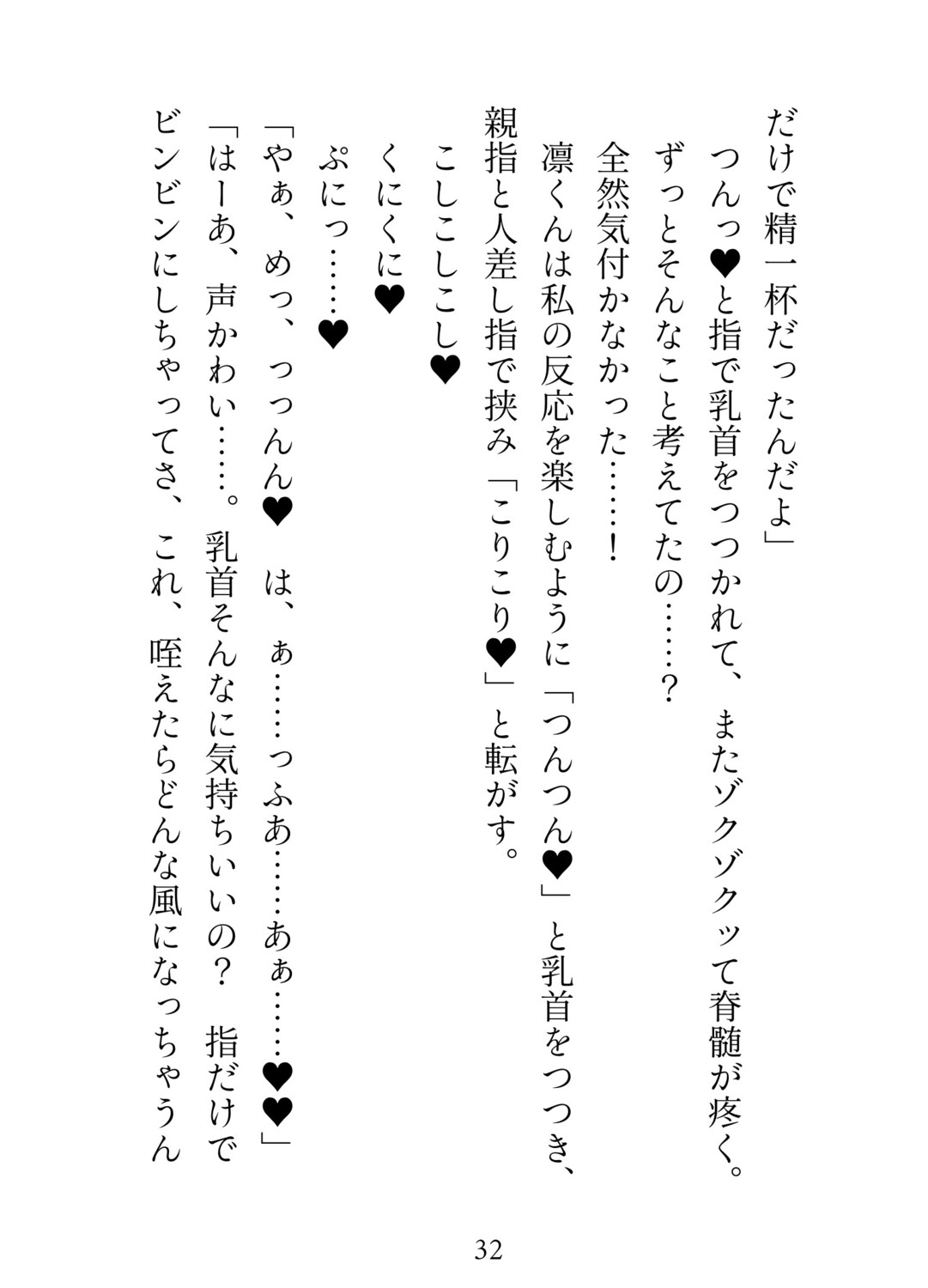 だけで精一杯だったんだよ」
つんっ♥と指で乳首をつつかれて、またゾクゾクッて脊髄が疼く。
ずっとそんなこと考えてたの……？
全然気付かなかった……！
凛くんは私の反応を楽しむように「つんつん♥」と乳首をつつき、親指と人差し指で挟み「こりこり♥」と転がす。
こしこしこし♥
くにくに♥
ぷにっ……♥
「やぁ、めっ、っっんん♥　は、ぁ……っふあ……あぁ……♥♥」
「はーあ、声かわい……。乳首そんなに気持ちいいの？　指だけでビンビンにしちゃってさ、これ、咥えたらどんな風になっちゃうん

32